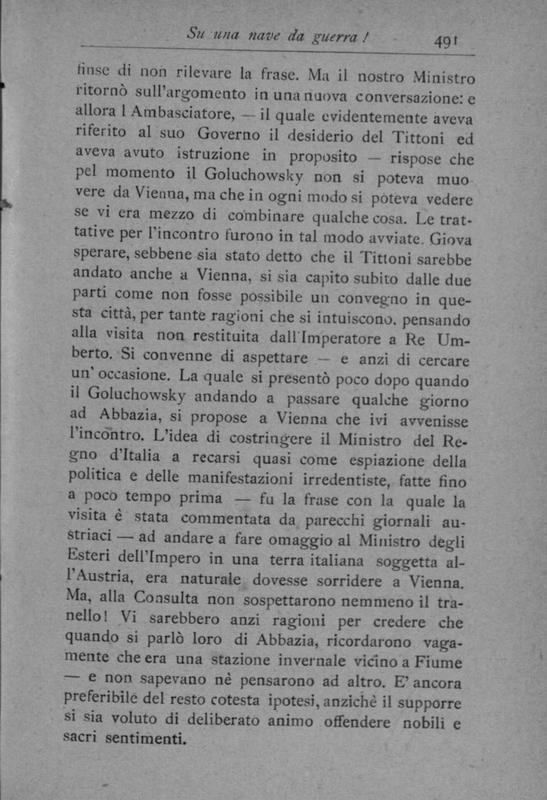 Su una nave da guerra ! 491

finse di non rilevare la frase. Ma il nostro Ministro ritornò sull'argomento in una nuova conversazione: e allora l Ambasciatore, — il quale evidentemente aveva riferito al suo Governo il desiderio del Tittoni ed aveva avuto istruzione in proposito — rispose che pel momento il Goluchowsky non si poteva muovere da Vienna, ma che in ogni modo si poteva vedere se vi era mezzo di combinare qualche cosa. Le trattative per l'incontro furono in tal modo avviate. Giova sperare, sebbene sia stato detto che il Tittoni sarebbe andato anche a Vienna, si sia capito subito dalle due parti come non fosse possibile un convegno in questa città, per tante ragioni che si intuiscono, pensando alla visita non restituita dall'Imperatore a Re Umberto. Si convenne di aspettare — e anzi di cercare un' occasione. La quale si presentò poco dopo quando il Goluchowsky andando a passare qualche giorno ad Abbazia, si propose a Vienna che ivi avvenisse l'incontro. L'idea di costringere il Ministro del Regno d'Italia a recarsi quasi come espiazione della politica e delle manifestazioni irredentiste, fatte fino a poco tempo prima — fu la frase con la quale la visita è stata commentata da parecchi giornali austriaci — ad andare a fare omaggio al Ministro degli Esteri dell'Impero in una terra italiana soggetta all'Austria, era naturale dovesse sorridere a Vienna. Ma, alla Consulta non sospettarono nemmeno il tranello! Vi sarebbero anzi ragioni per credere che quando si parlò loro di Abbazia, ricordarono vagamente che era una stazione invernale vicino a Fiume — e non sapevano nè pensarono ad altro. E' ancora preferibile del resto cotesta ipotesi, anzichè il supporre si sia voluto di deliberato animo offendere nobili e sacri sentimenti.